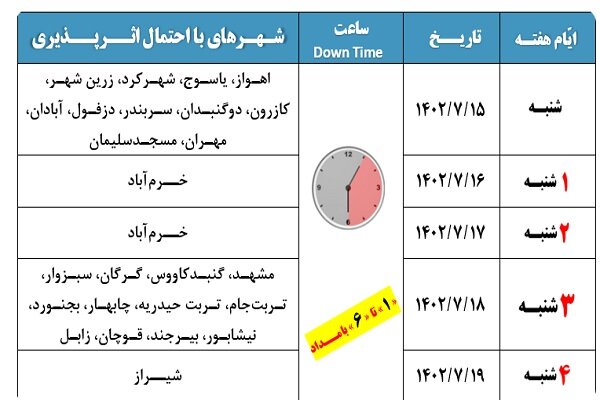 | ایّام هفته | تاریخ | ساعت Down Time | شهرهای با احتمال اثرپذیری |
|---|---|---|---|
| شنبه | ۱۴۰۲/۷/۱۵ | 12 3 6 9 «۱» تا «۶» بامداد | اهواز، یاسوج، شهرکرد، زرین شهر، کازرون، دوگنبدان، سربندر، دزفول، آبادان، مهران، مسجدسلیمان |
| ۱ شنبه | ۱۴۰۲/۷/۱۶ | | خرم‌آباد |
| ۲ شنبه | ۱۴۰۲/۷/۱۷ | | خرم‌آباد |
| ۳ شنبه | ۱۴۰۲/۷/۱۸ | | مشهد، گنبدکاووس، گرگان، سبزوار، تربت‌جام، تربت حیدریه، چابهار، بجنورد، نیشابور، بیرجند، قوچان، زابل |
| ۴ شنبه | ۱۴۰۲/۷/۱۹ | | شیراز |